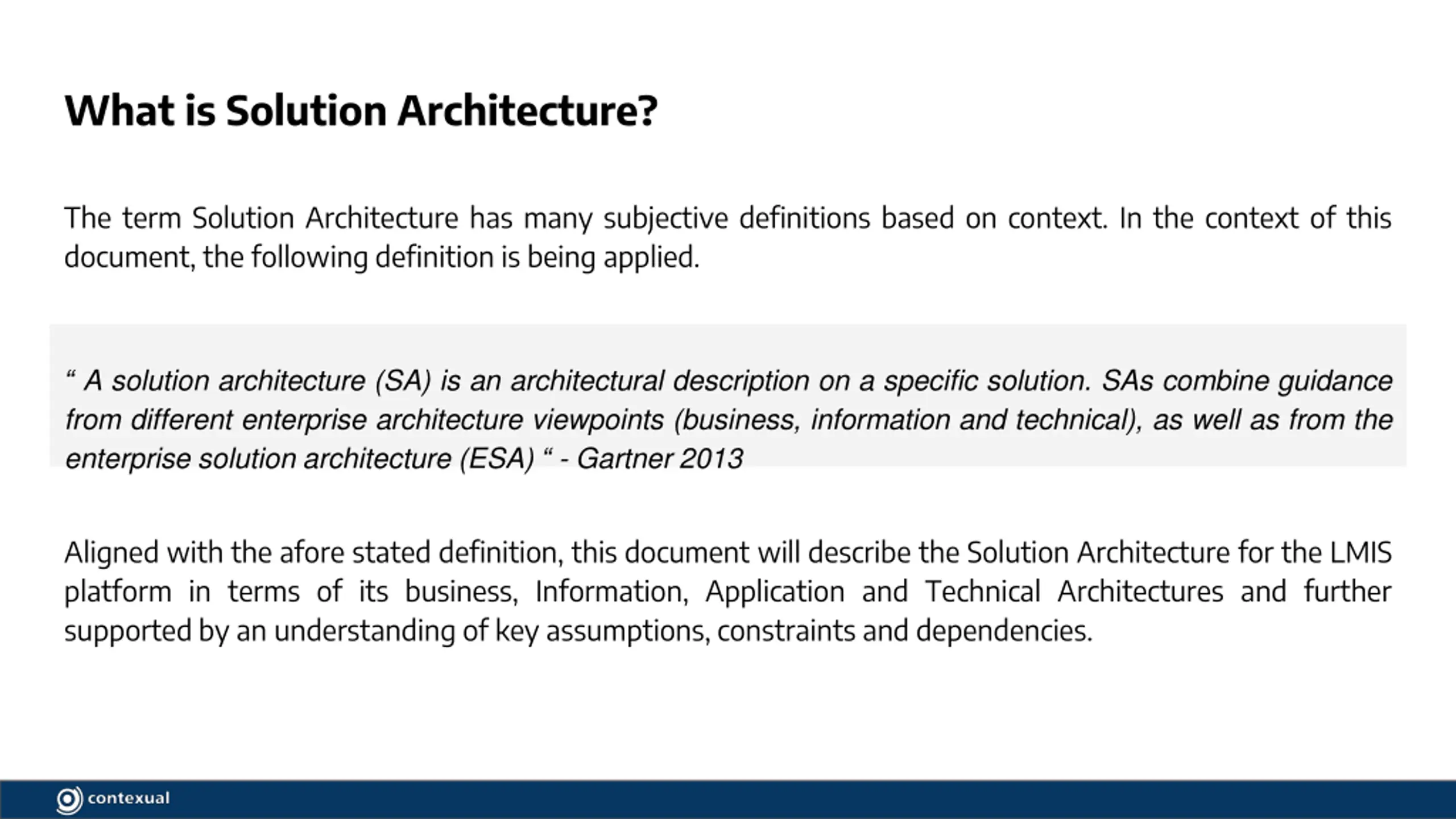 What is Solution Architecture?

The term Solution Architecture has many subjective definitions based on context. In the context of this document, the following definition is being applied.

“ A solution architecture (SA) is an architectural description on a specific solution. SAs combine guidance from different enterprise architecture viewpoints (business, information and technical), as well as from the enterprise solution architecture (ESA) “ - Gartner 2013

Aligned with the afore stated definition, this document will describe the Solution Architecture for the LMIS platform in terms of its business, Information, Application and Technical Architectures and further supported by an understanding of key assumptions, constraints and dependencies.

contexual